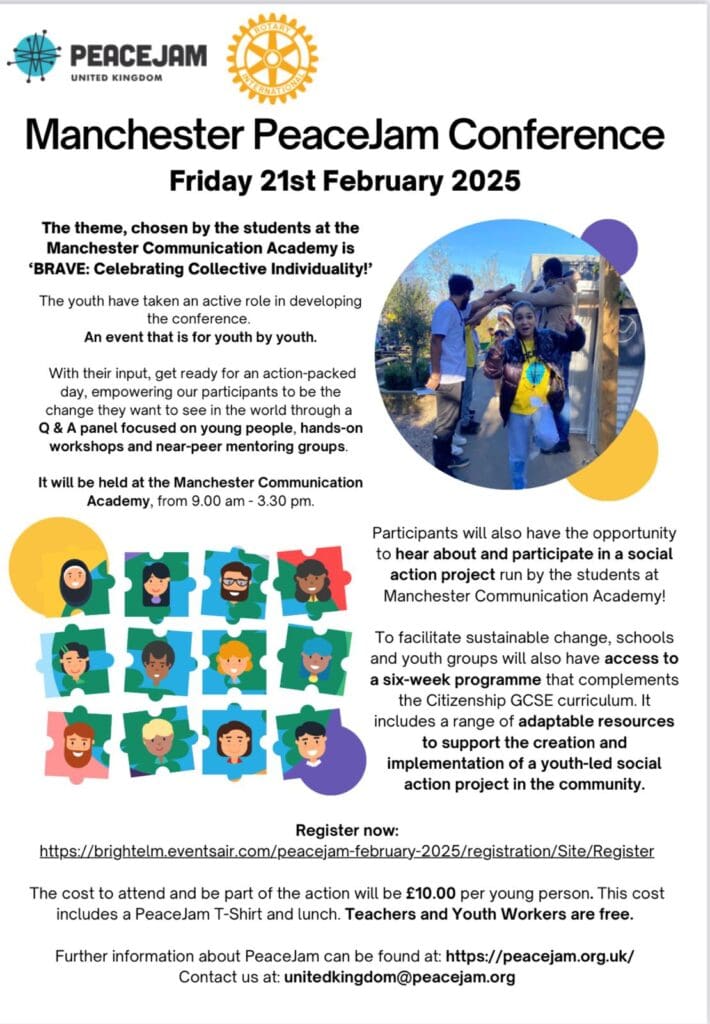 PEACEJAM
UNITED KINGDOM

ROTARY INTERNATIONAL

Manchester PeaceJam Conference

Friday 21st February 2025

The theme, chosen by the students at the Manchester Communication Academy is 'BRAVE: Celebrating Collective Individuality!'

The youth have taken an active role in developing the conference.
An event that is for youth by youth.

With their input, get ready for an action-packed day, empowering our participants to be the change they want to see in the world through a Q & A panel focused on young people, hands-on workshops and near-peer mentoring groups.

It will be held at the Manchester Communication Academy, from 9.00 am - 3.30 pm.

Participants will also have the opportunity to hear about and participate in a social action project run by the students at Manchester Communication Academy!

To facilitate sustainable change, schools and youth groups will also have access to a six-week programme that complements the Citizenship GCSE curriculum. It includes a range of adaptable resources to support the creation and implementation of a youth-led social action project in the community.

Register now:
https://brightelm.eventsair.com/peacejam-february-2025/registration/Site/Register

The cost to attend and be part of the action will be £10.00 per young person. This cost includes a PeaceJam T-Shirt and lunch. Teachers and Youth Workers are free.

Further information about PeaceJam can be found at: https://peacejam.org.uk/
Contact us at: unitedkingdom@peacejam.org